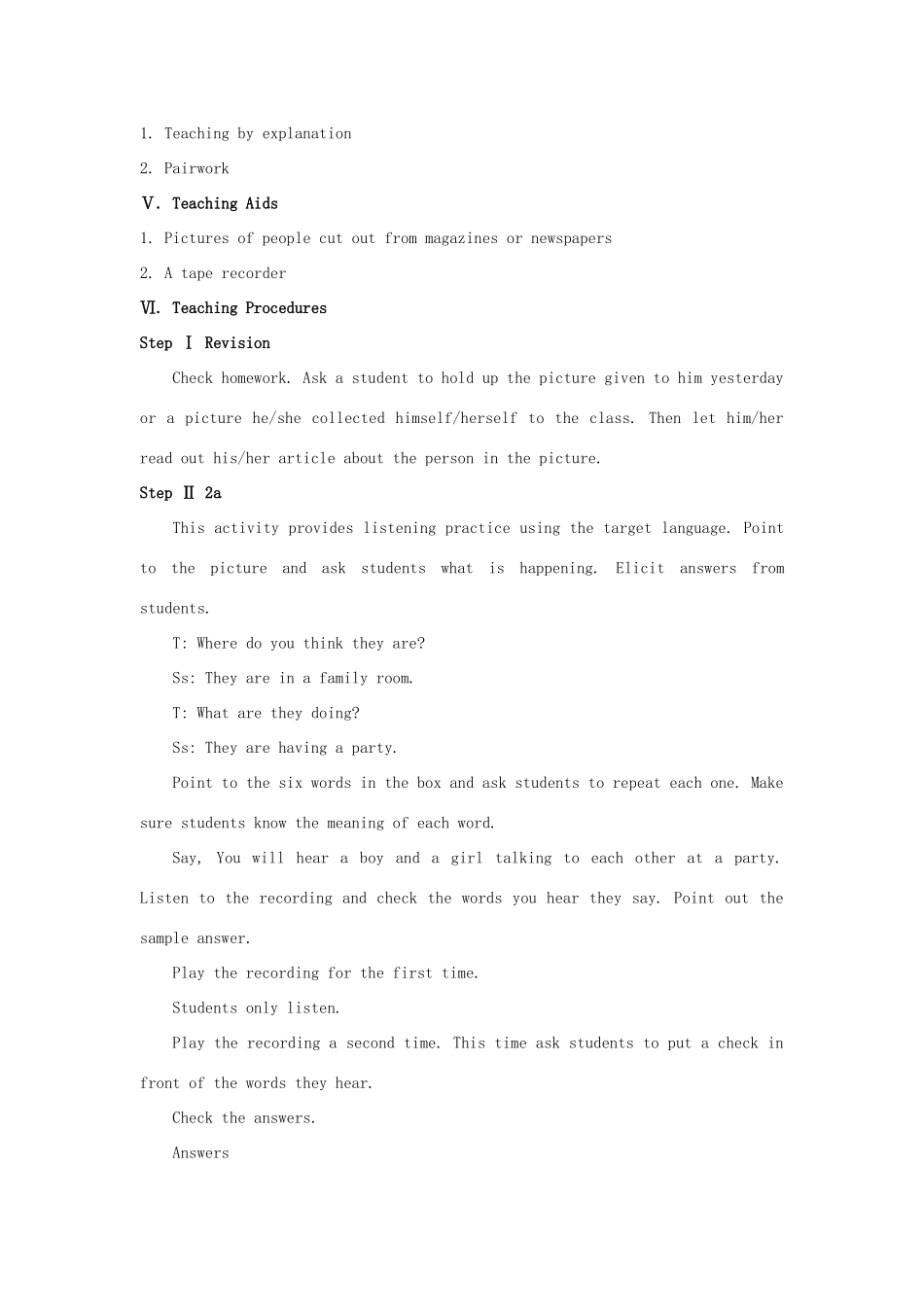 1. Teaching by explanation

2. Pairwork

Ⅴ. Teaching Aids

1. Pictures of people cut out from magazines or newspapers

2. A tape recorder

Ⅵ. Teaching Procedures

Step Ⅰ Revision

Check homework. Ask a student to hold up the picture given to him yesterday or a picture he/she collected himself/herself to the class. Then let him/her read out his/her article about the person in the picture.

Step Ⅱ 2a

This activity provides listening practice using the target language. Point to the picture and ask students what is happening. Elicit answers from students.

T: Where do you think they are?

Ss: They are in a family room.

T: What are they doing?

Ss: They are having a party.

Point to the six words in the box and ask students to repeat each one. Make sure students know the meaning of each word.

Say, You will hear a boy and a girl talking to each other at a party. Listen to the recording and check the words you hear they say. Point out the sample answer.

Play the recording for the first time.

Students only listen.

Play the recording a second time. This time ask students to put a check in front of the words they hear.

Check the answers.

Answers